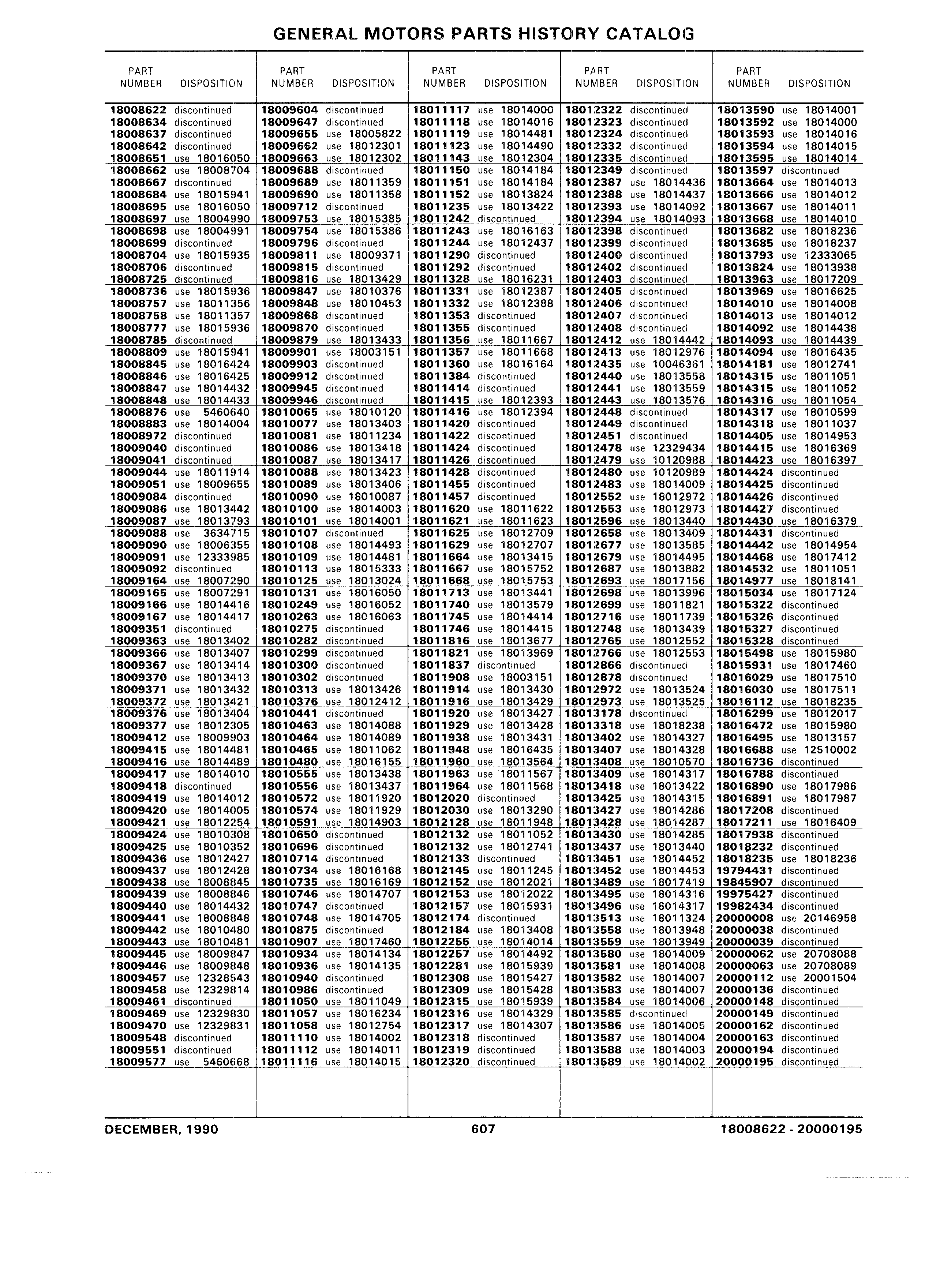 GENERAL MOTORS PARTS HISTORY CATALOG

| PART NUMBER | DISPOSITION |
|---|---|
| 18008622 | discontinued |
| 18008634 | discontinued |
| 18008637 | discontinued |
| 18008642 | discontinued |
| 18008651 | use 18016050 |
| 18008662 | use 18008704 |
| 18008667 | discontinued |
| 18008684 | use 18015941 |
| 18008695 | use 18016050 |
| 18008697 | use 18004990 |
| 18008698 | use 18004991 |
| 18008699 | discontinued |
| 18008704 | use 18015935 |
| 18008706 | discontinued |
| 18008725 | discontinued |
| 18008736 | use 18015936 |
| 18008757 | use 18011356 |
| 18008758 | use 18011357 |
| 18008777 | use 18015936 |
| 18008785 | discontinued |
| 18008809 | use 18015941 |
| 18008845 | use 18016424 |
| 18008846 | use 18016425 |
| 18008847 | use 18014432 |
| 18008848 | use 18014433 |
| 18008876 | use 5460640 |
| 18008883 | use 18014004 |
| 18008972 | discontinued |
| 18009040 | discontinued |
| 18009041 | discontinued |
| 18009044 | use 18011914 |
| 18009051 | use 18009655 |
| 18009084 | discontinued |
| 18009086 | use 18013442 |
| 18009087 | use 18013793 |
| 18009088 | use 3634715 |
| 18009090 | use 18006355 |
| 18009091 | use 12333985 |
| 18009092 | discontinued |
| 18009164 | use 18007290 |
| 18009165 | use 18007291 |
| 18009166 | use 18014416 |
| 18009167 | use 18014417 |
| 18009351 | discontinued |
| 18009363 | use 18013402 |
| 18009366 | use 18013407 |
| 18009367 | use 18013414 |
| 18009370 | use 18013413 |
| 18009371 | use 18013432 |
| 18009372 | use 18013421 |
| 18009376 | use 18013404 |
| 18009377 | use 18012305 |
| 18009412 | use 18009903 |
| 18009415 | use 18014481 |
| 18009416 | use 18014489 |
| 18009417 | use 18014010 |
| 18009418 | discontinued |
| 18009419 | use 18014012 |
| 18009420 | use 18014005 |
| 18009421 | use 18012254 |
| 18009424 | use 18010308 |
| 18009425 | use 18010352 |
| 18009436 | use 18012427 |
| 18009437 | use 18012428 |
| 18009438 | use 18008845 |
| 18009439 | use 18008846 |
| 18009440 | use 18014432 |
| 18009441 | use 18008848 |
| 18009442 | use 18010480 |
| 18009443 | use 18010481 |
| 18009445 | use 18009847 |
| 18009446 | use 18009848 |
| 18009457 | use 12328543 |
| 18009458 | use 12329814 |
| 18009461 | discontinued |
| 18009469 | use 12329830 |
| 18009470 | use 12329831 |
| 18009548 | discontinued |
| 18009551 | discontinued |
| 18009577 | use 5460668 |

| PART NUMBER | DISPOSITION |
|---|---|
| 18009604 | discontinued |
| 18009647 | discontinued |
| 18009655 | use 18005822 |
| 18009662 | use 18012301 |
| 18009663 | use 18012302 |
| 18009688 | discontinued |
| 18009689 | use 18011359 |
| 18009690 | use 18011358 |
| 18009712 | discontinued |
| 18009753 | use 18015385 |
| 18009754 | use 18015386 |
| 18009796 | discontinued |
| 18009811 | use 18009371 |
| 18009815 | discontinued |
| 18009816 | use 18013429 |
| 18009847 | use 18010376 |
| 18009848 | use 18010453 |
| 18009868 | discontinued |
| 18009870 | discontinued |
| 18009879 | use 18013433 |
| 18009901 | use 18003151 |
| 18009903 | discontinued |
| 18009912 | discontinued |
| 18009945 | discontinued |
| 18009946 | discontinued |
| 18010065 | use 18010120 |
| 18010077 | use 18013403 |
| 18010081 | use 18011234 |
| 18010086 | use 18013418 |
| 18010087 | use 18013417 |
| 18010088 | use 18013423 |
| 18010089 | use 18013406 |
| 18010090 | use 18010087 |
| 18010100 | use 18014003 |
| 18010101 | use 18014001 |
| 18010107 | discontinued |
| 18010108 | use 18014493 |
| 18010109 | use 18014481 |
| 18010113 | use 18015333 |
| 18010125 | use 18013024 |
| 18010131 | use 18016050 |
| 18010249 | use 18016052 |
| 18010263 | use 18016063 |
| 18010275 | discontinued |
| 18010282 | discontinued |
| 18010299 | discontinued |
| 18010300 | discontinued |
| 18010302 | discontinued |
| 18010313 | use 18013426 |
| 18010376 | use 18012412 |
| 18010441 | discontinued |
| 18010463 | use 18014088 |
| 18010464 | use 18014089 |
| 18010465 | use 18011062 |
| 18010480 | use 18016155 |
| 18010555 | use 18013438 |
| 18010556 | use 18013437 |
| 18010572 | use 18011920 |
| 18010574 | use 18011929 |
| 18010591 | use 18014903 |
| 18010650 | discontinued |
| 18010696 | discontinued |
| 18010714 | discontinued |
| 18010734 | use 18016168 |
| 18010735 | use 18016169 |
| 18010746 | use 18014707 |
| 18010747 | discontinued |
| 18010748 | use 18014705 |
| 18010875 | discontinued |
| 18010907 | use 18017460 |
| 18010934 | use 18014134 |
| 18010936 | use 18014135 |
| 18010940 | discontinued |
| 18010986 | discontinued |
| 18011050 | use 18011049 |
| 18011057 | use 18016234 |
| 18011058 | use 18012754 |
| 18011110 | use 18014002 |
| 18011112 | use 18014011 |
| 18011116 | use 18014015 |

| PART NUMBER | DISPOSITION |
|---|---|
| 18011117 | use 18014000 |
| 18011118 | use 18014016 |
| 18011119 | use 18014481 |
| 18011123 | use 18014490 |
| 18011143 | use 18012304 |
| 18011150 | use 18014184 |
| 18011151 | use 18014184 |
| 18011152 | use 18013824 |
| 18011235 | use 18013422 |
| 18011242 | discontinued |
| 18011243 | use 18016163 |
| 18011244 | use 18012437 |
| 18011290 | discontinued |
| 18011292 | discontinued |
| 18011328 | use 18016231 |
| 18011331 | use 18012387 |
| 18011332 | use 18012388 |
| 18011353 | discontinued |
| 18011355 | discontinued |
| 18011356 | use 18011667 |
| 18011357 | use 18011668 |
| 18011360 | use 18016164 |
| 18011384 | discontinued |
| 18011414 | discontinued |
| 18011415 | use 18012393 |
| 18011416 | use 18012394 |
| 18011420 | discontinued |
| 18011422 | discontinued |
| 18011424 | discontinued |
| 18011426 | discontinued |
| 18011428 | discontinued |
| 18011455 | discontinued |
| 18011457 | discontinued |
| 18011620 | use 18011622 |
| 18011621 | use 18011623 |
| 18011625 | use 18012709 |
| 18011629 | use 18012707 |
| 18011664 | use 18013415 |
| 18011667 | use 18015752 |
| 18011668 | use 18015753 |
| 18011713 | use 18013441 |
| 18011740 | use 18013579 |
| 18011745 | use 18014414 |
| 18011746 | use 18014415 |
| 18011816 | use 18013677 |
| 18011821 | use 18013969 |
| 18011837 | discontinued |
| 18011908 | use 18003151 |
| 18011914 | use 18013430 |
| 18011916 | use 18013429 |
| 18011920 | use 18013427 |
| 18011929 | use 18013428 |
| 18011938 | use 18013431 |
| 18011948 | use 18016435 |
| 18011960 | use 18013564 |
| 18011963 | use 18011567 |
| 18011964 | use 18011568 |
| 18012020 | discontinued |
| 18012030 | use 18013290 |
| 18012128 | use 18011948 |
| 18012132 | use 18011052 |
| 18012132 | use 18012741 |
| 18012133 | discontinued |
| 18012145 | use 18011245 |
| 18012152 | use 18012021 |
| 18012153 | use 18012022 |
| 18012157 | use 18015931 |
| 18012174 | discontinued |
| 18012184 | use 18013408 |
| 18012255 | use 18014014 |
| 18012257 | use 18014492 |
| 18012281 | use 18015939 |
| 18012308 | use 18015427 |
| 18012309 | use 18015428 |
| 18012315 | use 18015939 |
| 18012316 | use 18014329 |
| 18012317 | use 18014307 |
| 18012318 | discontinued |
| 18012319 | discontinued |
| 18012320 | discontinued |

| PART NUMBER | DISPOSITION |
|---|---|
| 18012322 | discontinued |
| 18012323 | discontinued |
| 18012324 | discontinued |
| 18012332 | discontinued |
| 18012335 | discontinued |
| 18012349 | discontinued |
| 18012387 | use 18014436 |
| 18012388 | use 18014437 |
| 18012393 | use 18014092 |
| 18012394 | use 18014093 |
| 18012398 | discontinued |
| 18012399 | discontinued |
| 18012400 | discontinued |
| 18012402 | discontinued |
| 18012403 | discontinued |
| 18012405 | discontinued |
| 18012406 | discontinued |
| 18012407 | discontinued |
| 18012408 | discontinued |
| 18012412 | use 18014442 |
| 18012413 | use 18012976 |
| 18012435 | use 10046361 |
| 18012440 | use 18013558 |
| 18012441 | use 18013559 |
| 18012443 | use 18013576 |
| 18012448 | discontinued |
| 18012449 | discontinued |
| 18012451 | discontinued |
| 18012478 | use 12329434 |
| 18012479 | use 10120988 |
| 18012480 | use 10120989 |
| 18012483 | use 18014009 |
| 18012552 | use 18012972 |
| 18012553 | use 18012973 |
| 18012596 | use 18013440 |
| 18012658 | use 18013409 |
| 18012677 | use 18013585 |
| 18012679 | use 18014495 |
| 18012687 | use 18013882 |
| 18012693 | use 18017156 |
| 18012698 | use 18013996 |
| 18012699 | use 18011821 |
| 18012716 | use 18011739 |
| 18012748 | use 18013439 |
| 18012765 | use 18012552 |
| 18012766 | use 18012553 |
| 18012866 | discontinued |
| 18012878 | discontinued |
| 18012972 | use 18013524 |
| 18012973 | use 18013525 |
| 18013178 | discontinued |
| 18013318 | use 18018238 |
| 18013402 | use 18014327 |
| 18013407 | use 18014328 |
| 18013408 | use 18010570 |
| 18013409 | use 18014317 |
| 18013418 | use 18013422 |
| 18013425 | use 18014315 |
| 18013427 | use 18014286 |
| 18013428 | use 18014287 |
| 18013430 | use 18014285 |
| 18013437 | use 18013440 |
| 18013451 | use 18014452 |
| 18013452 | use 18014453 |
| 18013489 | use 18017419 |
| 18013495 | use 18014316 |
| 18013496 | use 18014317 |
| 18013513 | use 18011324 |
| 18013558 | use 18013948 |
| 18013559 | use 18013949 |
| 18013580 | use 18014009 |
| 18013581 | use 18014008 |
| 18013582 | use 18014007 |
| 18013583 | use 18014007 |
| 18013584 | use 18014006 |
| 18013585 | discontinued |
| 18013586 | use 18014005 |
| 18013587 | use 18014004 |
| 18013588 | use 18014003 |
| 18013589 | use 18014002 |

| PART NUMBER | DISPOSITION |
|---|---|
| 18013590 | use 18014001 |
| 18013592 | use 18014000 |
| 18013593 | use 18014016 |
| 18013594 | use 18014015 |
| 18013595 | use 18014014 |
| 18013597 | discontinued |
| 18013664 | use 18014013 |
| 18013666 | use 18014012 |
| 18013667 | use 18014011 |
| 18013668 | use 18014010 |
| 18013682 | use 18018236 |
| 18013685 | use 18018237 |
| 18013793 | use 12333065 |
| 18013824 | use 18013938 |
| 18013963 | use 18017209 |
| 18013969 | use 18016625 |
| 18014010 | use 18014008 |
| 18014013 | use 18014012 |
| 18014092 | use 18014438 |
| 18014093 | use 18014439 |
| 18014094 | use 18016435 |
| 18014181 | use 18012741 |
| 18014315 | use 18011051 |
| 18014315 | use 18011052 |
| 18014316 | use 18011054 |
| 18014317 | use 18010599 |
| 18014318 | use 18011037 |
| 18014405 | use 18014953 |
| 18014415 | use 18016369 |
| 18014423 | use 18016397 |
| 18014424 | discontinued |
| 18014425 | discontinued |
| 18014426 | discontinued |
| 18014427 | discontinued |
| 18014430 | use 18016379 |
| 18014431 | discontinued |
| 18014442 | use 18014954 |
| 18014468 | use 18017412 |
| 18014532 | use 18011051 |
| 18014977 | use 18018141 |
| 18015034 | use 18017124 |
| 18015322 | discontinued |
| 18015326 | discontinued |
| 18015327 | discontinued |
| 18015328 | discontinued |
| 18015498 | use 18015980 |
| 18015931 | use 18017460 |
| 18016029 | use 18017510 |
| 18016030 | use 18017511 |
| 18016112 | use 18018235 |
| 18016299 | use 18012017 |
| 18016472 | use 18015980 |
| 18016495 | use 18013157 |
| 18016688 | use 12510002 |
| 18016736 | discontinued |
| 18016788 | discontinued |
| 18016890 | use 18017986 |
| 18016891 | use 18017987 |
| 18017208 | discontinued |
| 18017211 | use 18016409 |
| 18017938 | discontinued |
| 18018232 | discontinued |
| 18018235 | use 18018236 |
| 19794431 | discontinued |
| 19845907 | discontinued |
| 19975427 | discontinued |
| 19982434 | discontinued |
| 20000008 | use 20146958 |
| 20000038 | discontinued |
| 20000039 | discontinued |
| 20000062 | use 20708088 |
| 20000063 | use 20708089 |
| 20000112 | use 20001504 |
| 20000136 | discontinued |
| 20000148 | discontinued |
| 20000149 | discontinued |
| 20000162 | discontinued |
| 20000163 | discontinued |
| 20000194 | discontinued |
| 20000195 | discontinued |

DECEMBER, 1990 607 18008622 - 20000195